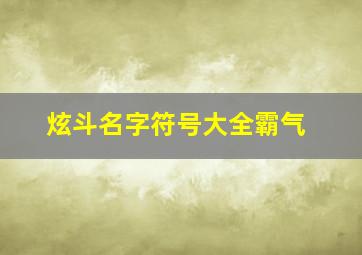 炫斗名字符号大全霸气